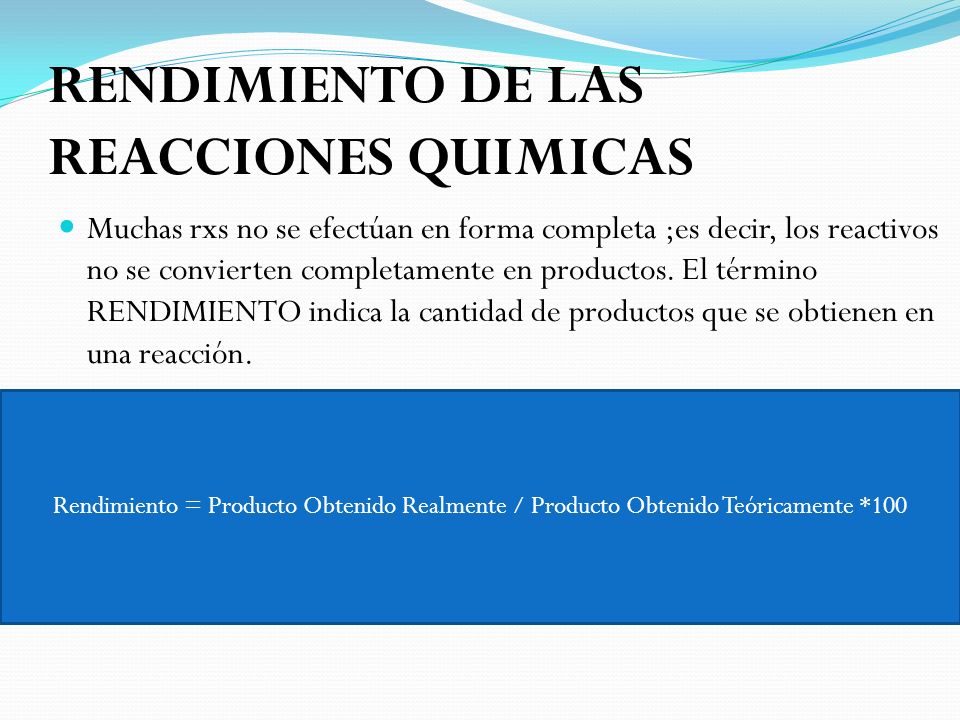 RENDIMIENTO DE LAS REACCIONES QUIMICAS

Muchas rxs no se efectúan en forma completa ;es decir, los reactivos no se convierten completamente en productos. El término RENDIMIENTO indica la cantidad de productos que se obtienen en una reacción.

Rendimiento = Producto Obtenido Realmente / Producto Obtenido Teóricamente *100